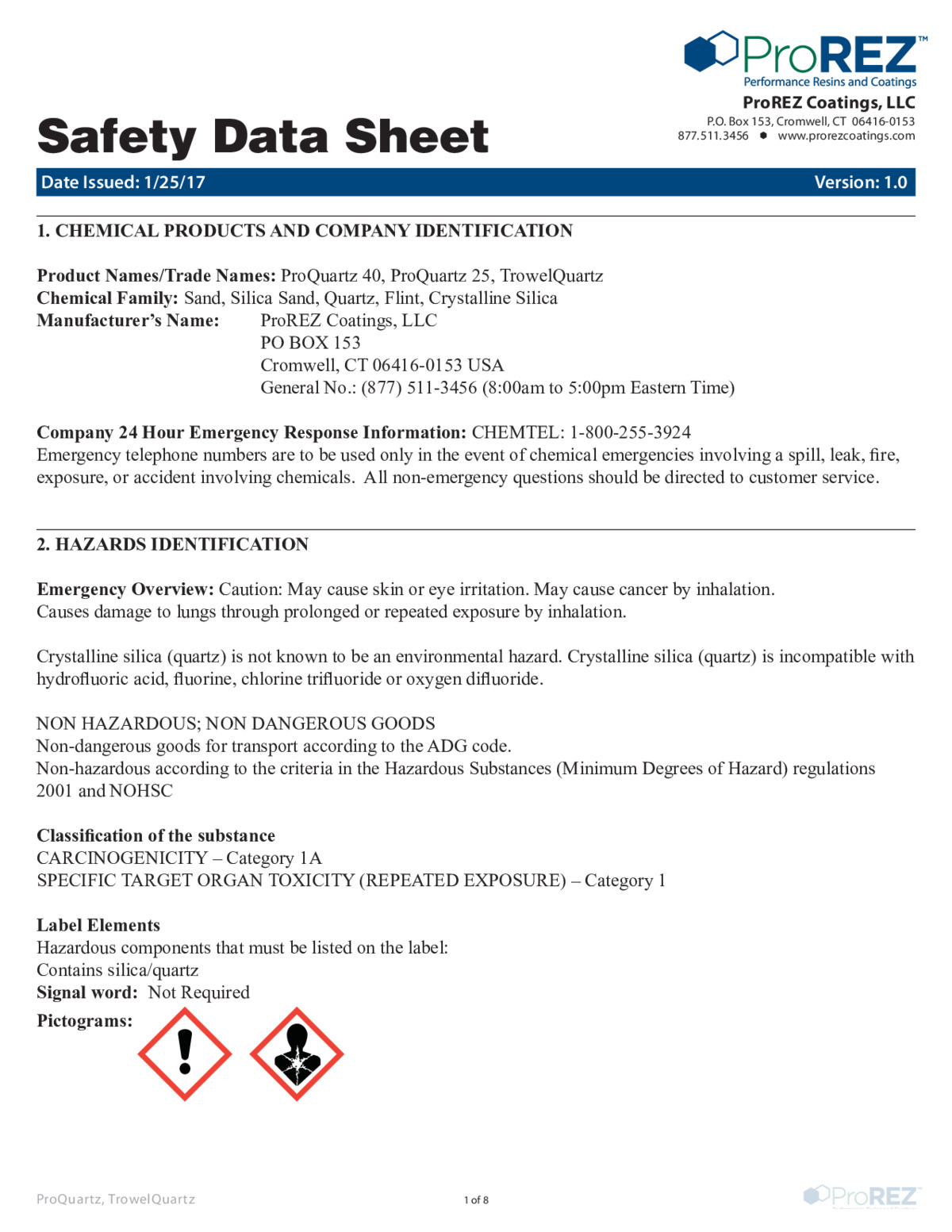 ProREZ™
Performance Resins and Coatings
ProREZ Coatings, LLC
P.O. Box 153, Cromwell, CT 06416-0153
877.511.3456 ● www.prorezcoatings.com

Safety Data Sheet

Date Issued: 1/25/17 Version: 1.0

1. CHEMICAL PRODUCTS AND COMPANY IDENTIFICATION

Product Names/Trade Names: ProQuartz 40, ProQuartz 25, TrowelQuartz
Chemical Family: Sand, Silica Sand, Quartz, Flint, Crystalline Silica
Manufacturer's Name: ProREZ Coatings, LLC
PO BOX 153
Cromwell, CT 06416-0153 USA
General No.: (877) 511-3456 (8:00am to 5:00pm Eastern Time)

Company 24 Hour Emergency Response Information: CHEMTEL: 1-800-255-3924
Emergency telephone numbers are to be used only in the event of chemical emergencies involving a spill, leak, fire, exposure, or accident involving chemicals. All non-emergency questions should be directed to customer service.

2. HAZARDS IDENTIFICATION

Emergency Overview: Caution: May cause skin or eye irritation. May cause cancer by inhalation.
Causes damage to lungs through prolonged or repeated exposure by inhalation.

Crystalline silica (quartz) is not known to be an environmental hazard. Crystalline silica (quartz) is incompatible with hydrofluoric acid, fluorine, chlorine trifluoride or oxygen difluoride.

NON HAZARDOUS; NON DANGEROUS GOODS
Non-dangerous goods for transport according to the ADG code.
Non-hazardous according to the criteria in the Hazardous Substances (Minimum Degrees of Hazard) regulations 2001 and NOHSC

Classification of the substance
CARCINOGENICITY – Category 1A
SPECIFIC TARGET ORGAN TOXICITY (REPEATED EXPOSURE) – Category 1

Label Elements
Hazardous components that must be listed on the label:
Contains silica/quartz
Signal word: Not Required
Pictograms:

ProQuartz, TrowelQuartz 1 of 8 ProREZ